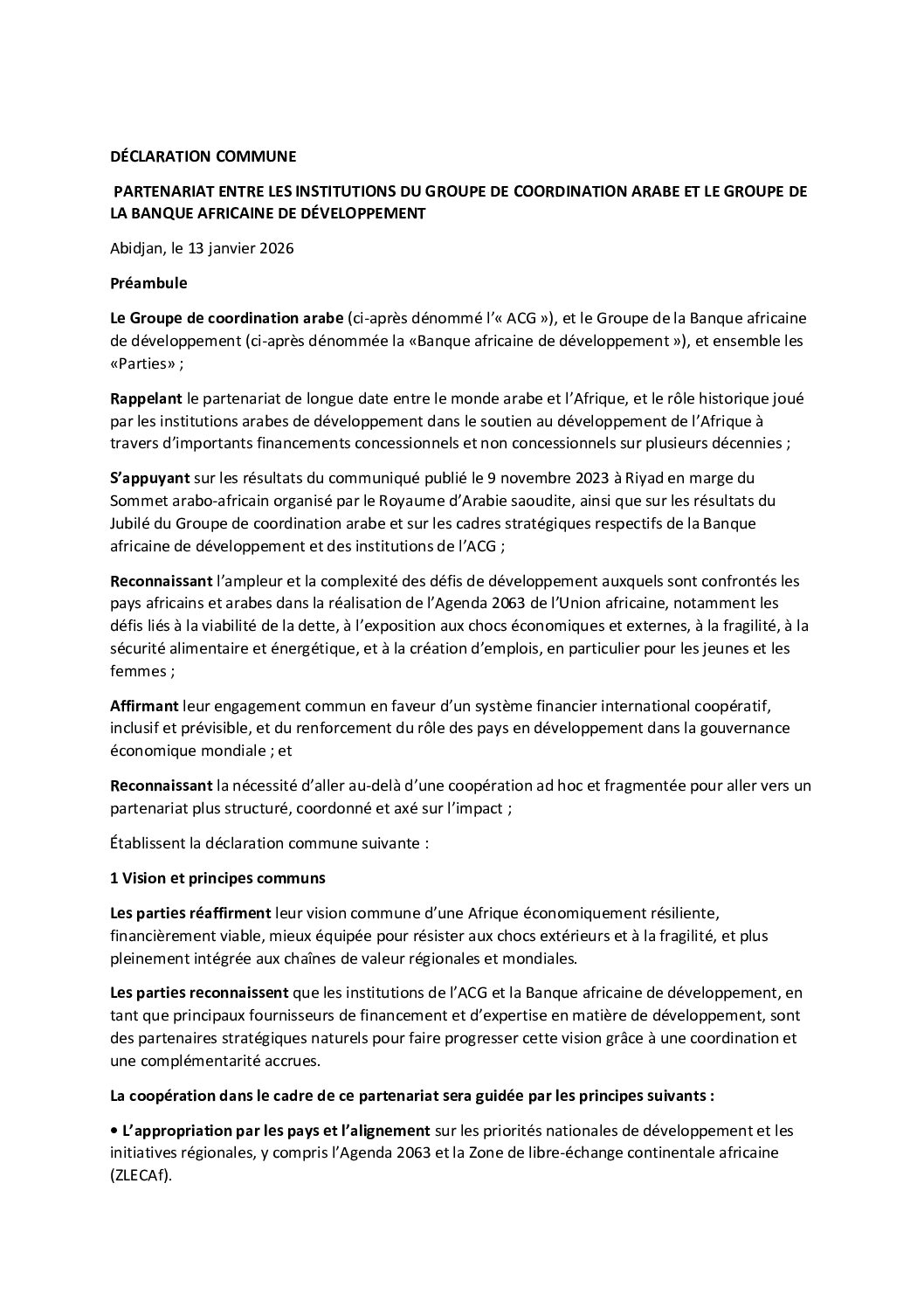 DÉCLARATION COMMUNE

PARTENARIAT ENTRE LES INSTITUTIONS DU GROUPE DE COORDINATION ARABE ET LE GROUPE DE LA BANQUE AFRICAINE DE DÉVELOPPEMENT

Abidjan, le 13 janvier 2026

Préambule

Le Groupe de coordination arabe (ci-après dénommé l'« ACG »), et le Groupe de la Banque africaine de développement (ci-après dénommée la «Banque africaine de développement »), et ensemble les «Parties» ;

Rappelant le partenariat de longue date entre le monde arabe et l'Afrique, et le rôle historique joué par les institutions arabes de développement dans le soutien au développement de l'Afrique à travers d'importants financements concessionnels et non concessionnels sur plusieurs décennies ;

S'appuyant sur les résultats du communiqué publié le 9 novembre 2023 à Riyad en marge du Sommet arabo-africain organisé par le Royaume d'Arabie saoudite, ainsi que sur les résultats du Jubilé du Groupe de coordination arabe et sur les cadres stratégiques respectifs de la Banque africaine de développement et des institutions de l'ACG ;

Reconnaissant l'ampleur et la complexité des défis de développement auxquels sont confrontés les pays africains et arabes dans la réalisation de l'Agenda 2063 de l'Union africaine, notamment les défis liés à la viabilité de la dette, à l'exposition aux chocs économiques et externes, à la fragilité, à la sécurité alimentaire et énergétique, et à la création d'emplois, en particulier pour les jeunes et les femmes ;

Affirmant leur engagement commun en faveur d'un système financier international coopératif, inclusif et prévisible, et du renforcement du rôle des pays en développement dans la gouvernance économique mondiale ; et

Reconnaissant la nécessité d'aller au-delà d'une coopération ad hoc et fragmentée pour aller vers un partenariat plus structuré, coordonné et axé sur l'impact ;

Établissent la déclaration commune suivante :

1 Vision et principes communs

Les parties réaffirment leur vision commune d'une Afrique économiquement résiliente, financièrement viable, mieux équipée pour résister aux chocs extérieurs et à la fragilité, et plus pleinement intégrée aux chaînes de valeur régionales et mondiales.

Les parties reconnaissent que les institutions de l'ACG et la Banque africaine de développement, en tant que principaux fournisseurs de financement et d'expertise en matière de développement, sont des partenaires stratégiques naturels pour faire progresser cette vision grâce à une coordination et une complémentarité accrues.

La coopération dans le cadre de ce partenariat sera guidée par les principes suivants :

• L'appropriation par les pays et l'alignement sur les priorités nationales de développement et les initiatives régionales, y compris l'Agenda 2063 et la Zone de libre-échange continentale africaine (ZLECAf).